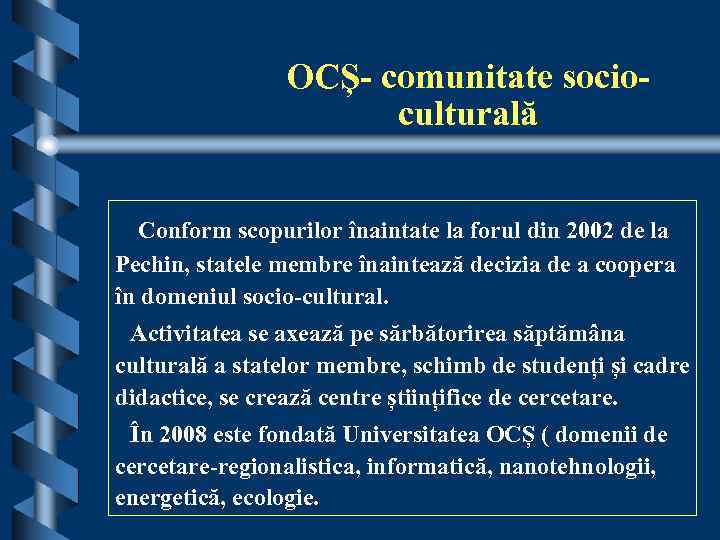 OCŞ- comunitate socio-culturală

Conform scopurilor înaintate la forul din 2002 de la Pechin, statele membre înaintează decizia de a coopera în domeniul socio-cultural.

Activitatea se axează pe sărbătorirea săptămâna culturală a statelor membre, schimb de studenți și cadre didactice, se crează centre științifice de cercetare.

În 2008 este fondată Universitatea OCȘ ( domenii de cercetare-regionalistica, informatică, nanotehnologii, energetică, ecologie.